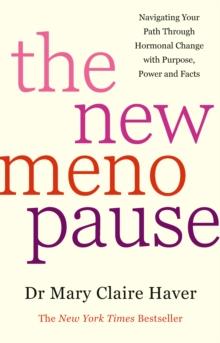 Navigating Your Path Through Hormonal Change with Purpose, Power and Facts

the
new
meno
pause

Dr Mary Claire Haver

The New York Times Bestseller